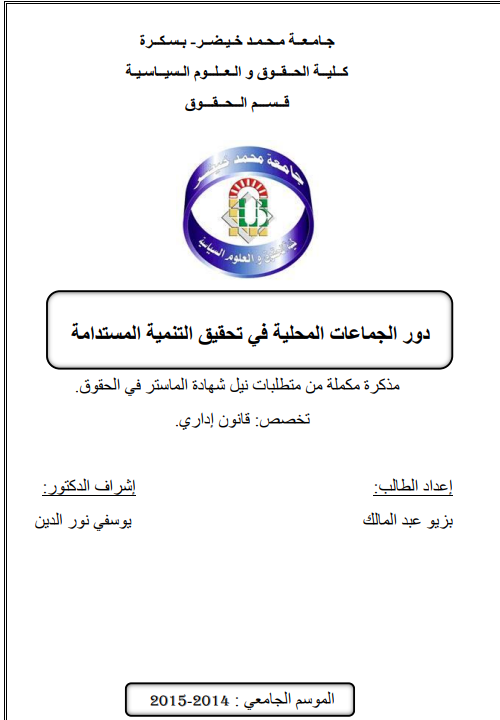 جامعة محمد خيضر- بسكرة
كلية الحقوق و العلوم السياسية
قسم الحقوق

جامعة محمد خيضر
كلية الحقوق و العلوم السياسية

دور الجماعات المحلية في تحقيق التنمية المستدامة

مذكرة مكملة من متطلبات نيل شهادة الماستر في الحقوق.

تخصص: قانون إداري.

إعداد الطالب:
بزيو عبد المالك

إشراف الدكتور:
يوسفي نور الدين

الموسم الجامعي : 2014-2015